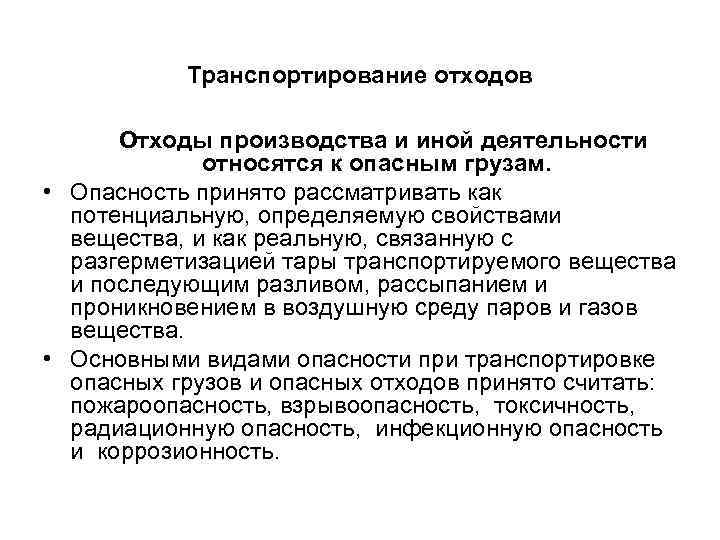 Транспортирование отходов

Отходы производства и иной деятельности относятся к опасным грузам.

• Опасность принято рассматривать как потенциальную, определяемую свойствами вещества, и как реальную, связанную с разгерметизацией тары транспортируемого вещества и последующим разливом, рассыпанием и проникновением в воздушную среду паров и газов вещества.

• Основными видами опасности при транспортировке опасных грузов и опасных отходов принято считать: пожароопасность, взрывоопасность, токсичность, радиационную опасность, инфекционную опасность и коррозионность.